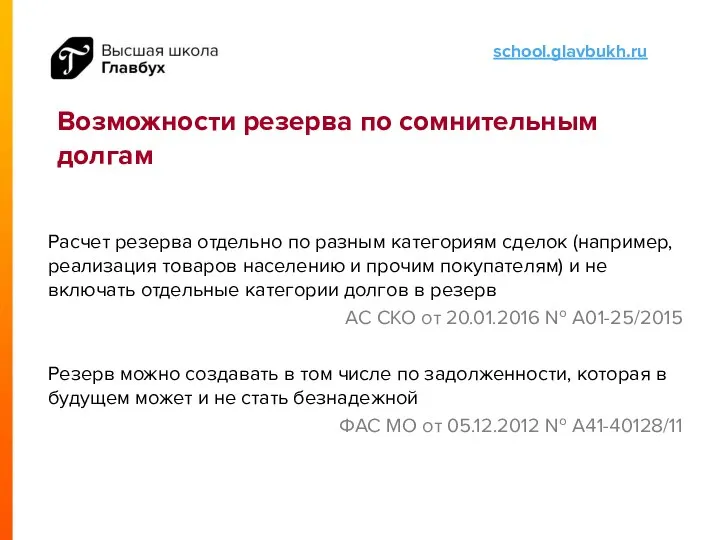 Высшая школа Главбух

school.glavbukh.ru

Возможности резерва по сомнительным долгам

Расчет резерва отдельно по разным категориям сделок (например, реализация товаров населению и прочим покупателям) и не включать отдельные категории долгов в резерв

АС СКО от 20.01.2016 № А01-25/2015

Резерв можно создавать в том числе по задолженности, которая в будущем может и не стать безнадежной

ФАС МО от 05.12.2012 № А41-40128/11